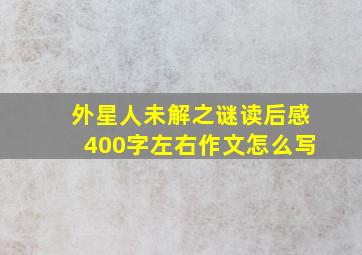 外星人未解之谜读后感
400字左右作文怎么写